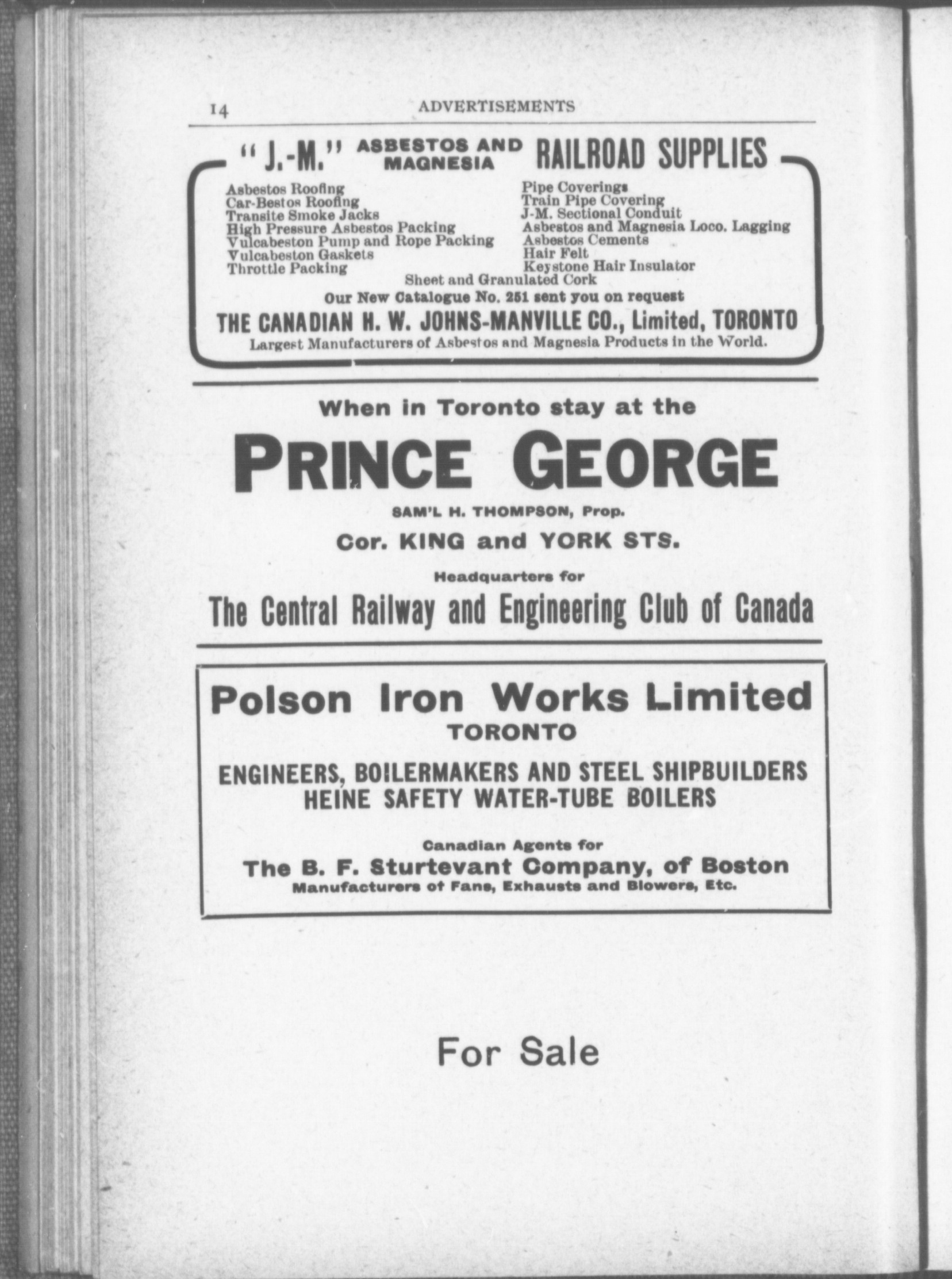 14 ADVERTISEMENTS

"J.-M." ASBESTOS AND MAGNESIA RAILROAD SUPPLIES

Asbestos Roofing
Car-Bestos Roofing
Transite Smoke Jacks
High Pressure Asbestos Packing
Vulcabeston Pump and Rope Packing
Vulcabeston Gaskets
Throttle Packing

Pipe Coverings
Train Pipe Covering
J-M. Sectional Conduit
Asbestos and Magnesia Loco. Lagging
Asbestos Cements
Hair Felt
Keystone Hair Insulator

Sheet and Granulated Cork

Our New Catalogue No. 251 sent you on request

THE CANADIAN H. W. JOHNS-MANVILLE CO., Limited, TORONTO
Largest Manufacturers of Asbestos and Magnesia Products in the World.

When in Toronto stay at the

PRINCE GEORGE

SAM'L H. THOMPSON, Prop.

Cor. KING and YORK STS.

Headquarters for

The Central Railway and Engineering Club of Canada

Polson Iron Works Limited
TORONTO

ENGINEERS, BOILERMAKERS AND STEEL SHIPBUILDERS
HEINE SAFETY WATER-TUBE BOILERS

Canadian Agents for
The B. F. Sturtevant Company, of Boston
Manufacturers of Fans, Exhausts and Blowers, Etc.

For Sale